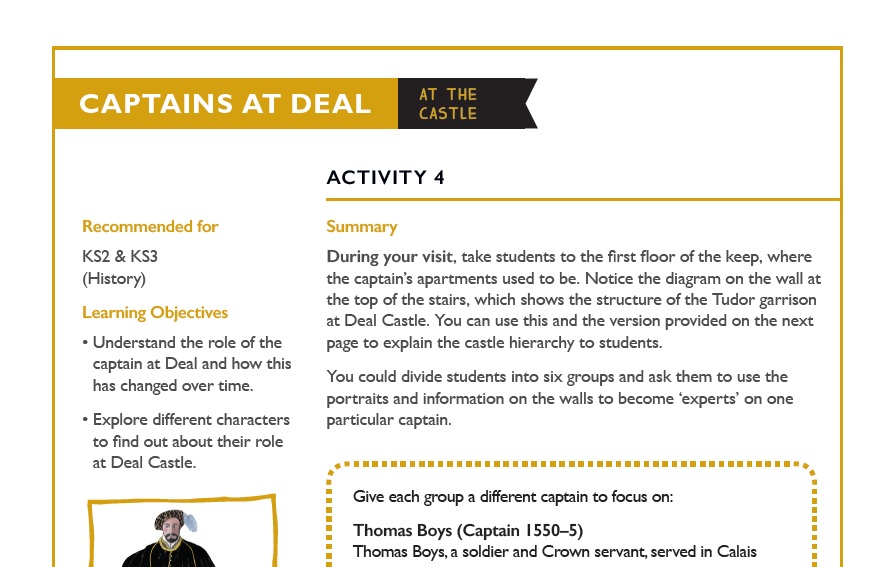 CAPTAINS AT DEAL

AT THE CASTLE

ACTIVITY 4

Recommended for

KS2 & KS3
(History)

Learning Objectives

• Understand the role of the captain at Deal and how this has changed over time.

• Explore different characters to find out about their role at Deal Castle.

Summary

During your visit, take students to the first floor of the keep, where the captain's apartments used to be. Notice the diagram on the wall at the top of the stairs, which shows the structure of the Tudor garrison at Deal Castle. You can use this and the version provided on the next page to explain the castle hierarchy to students.

You could divide students into six groups and ask them to use the portraits and information on the walls to become 'experts' on one particular captain.

Give each group a different captain to focus on:

Thomas Boys (Captain 1550–5)
Thomas Boys, a soldier and Crown servant, served in Calais